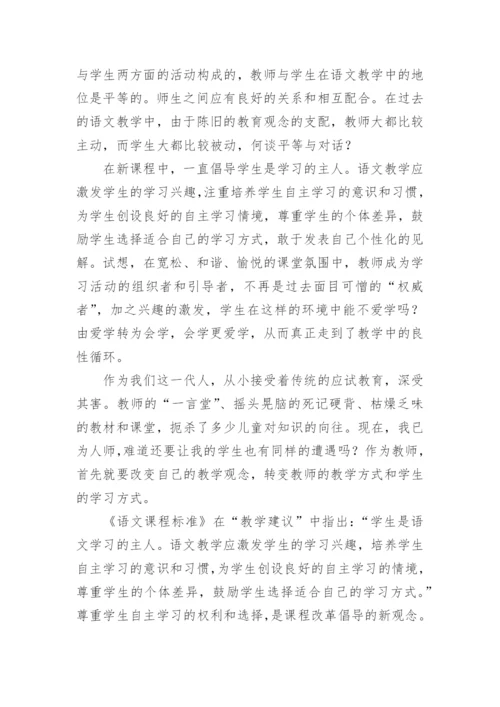 与学生两方面的活动构成的，教师与学生在语文教学中的地位是平等的。师生之间应有良好的关系和相互配合。在过去的语文教学中，由于陈旧的教育观念的支配，教师大都比较主动，而学生大都比较被动，何谈平等与对话？

在新课程中，一直倡导学生是学习的主人。语文教学应激发学生的学习兴趣，注重培养学生自主学习的意识和习惯，为学生创设良好的自主学习情境，尊重学生的个体差异，鼓励学生选择适合自己的学习方式，敢于发表自己个性化的见解。试想，在宽松、和谐、愉悦的课堂氛围中，教师成为学习活动的组织者和引导者，不再是过去面目可憎的“权威者”，加之兴趣的激发，学生在这样的环境中能不爱学吗？由爱学转为会学，会学更爱学，从而真正走到了教学中的良性循环。

作为我们这一代人，从小接受着传统的应试教育，深受其害。教师的“一言堂”、摇头晃脑的死记硬背、枯燥乏味的教材和课堂，扼杀了多少儿童对知识的向往。现在，我已为人师，难道还要让我的学生也有同样的遭遇吗？作为教师，首先就要改变自己的教学观念，转变教师的教学方式和学生的学习方式。

《语文课程标准》在“教学建议”中指出：“学生是语文学习的主人。语文教学应激发学生的学习兴趣，培养学生自主学习的意识和习惯，为学生创设良好的自主学习的情境，尊重学生的个体差异，鼓励学生选择适合自己的学习方式。”尊重学生自主学习的权利和选择，是课程改革倡导的新观念。